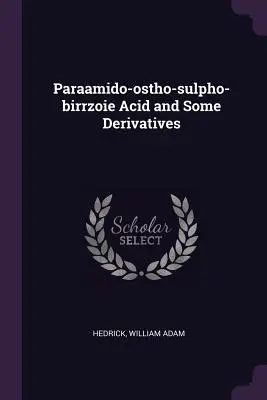 Paraamido-ostho-sulpho-birrzoie Acid and Some Derivatives

Scholar SELECT

HEDRICK, WILLIAM ADAM